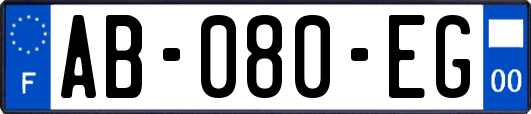 F

AB-080-EG

00